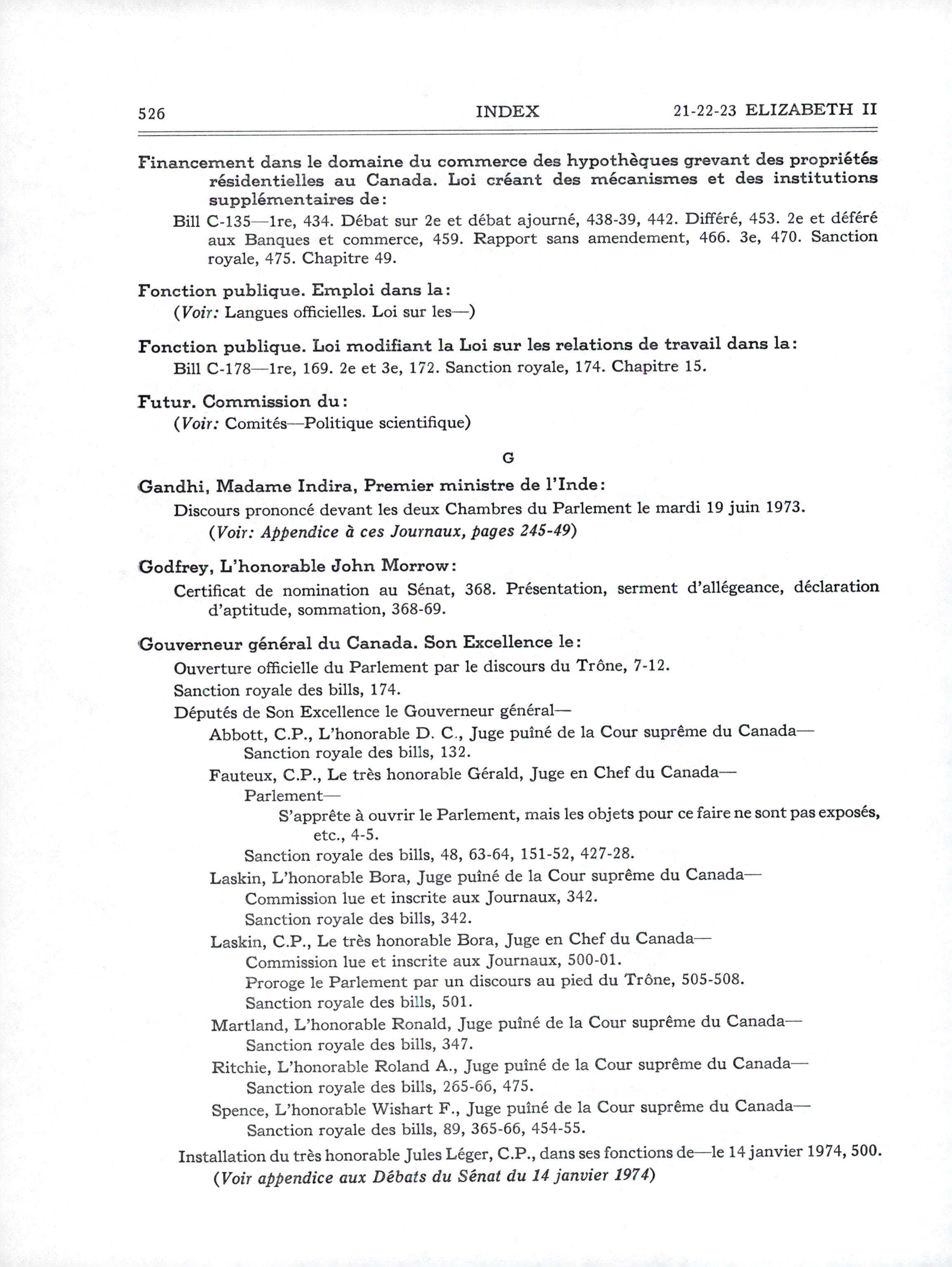 526 INDEX 21-22-23 ELIZABETH II

Financement dans le domaine du commerce des hypothèques grevant des propriétés résidentielles au Canada. Loi créant des mécanismes et des institutions supplémentaires de:

Bill C-135—1re, 434. Débat sur 2e et débat ajourné, 438-39, 442. Différé, 453. 2e et déféré aux Banques et commerce, 459. Rapport sans amendement, 466. 3e, 470. Sanction royale, 475. Chapitre 49.

Fonction publique. Emploi dans la:

(Voir: Langues officielles. Loi sur les—)

Fonction publique. Loi modifiant la Loi sur les relations de travail dans la:

Bill C-178—1re, 169. 2e et 3e, 172. Sanction royale, 174. Chapitre 15.

Futur. Commission du:

(Voir: Comités—Politique scientifique)

G

Gandhi, Madame Indira, Premier ministre de l'Inde:

Discours prononcé devant les deux Chambres du Parlement le mardi 19 juin 1973.

(Voir: Appendice à ces Journaux, pages 245-49)

Godfrey, L'honorable John Morrow:

Certificat de nomination au Sénat, 368. Présentation, serment d'allégeance, déclaration d'aptitude, sommation, 368-69.

Gouverneur général du Canada. Son Excellence le:

Ouverture officielle du Parlement par le discours du Trône, 7-12.

Sanction royale des bills, 174.

Députés de Son Excellence le Gouverneur général—

Abbott, C.P., L'honorable D. C., Juge puîné de la Cour suprême du Canada—

Sanction royale des bills, 132.

Fauteux, C.P., Le très honorable Gérald, Juge en Chef du Canada—

Parlement—

S'apprête à ouvrir le Parlement, mais les objets pour ce faire ne sont pas exposés, etc., 4-5.

Sanction royale des bills, 48, 63-64, 151-52, 427-28.

Laskin, L'honorable Bora, Juge puîné de la Cour suprême du Canada—

Commission lue et inscrite aux Journaux, 342.

Sanction royale des bills, 342.

Laskin, C.P., Le très honorable Bora, Juge en Chef du Canada—

Commission lue et inscrite aux Journaux, 500-01.

Proroge le Parlement par un discours au pied du Trône, 505-508.

Sanction royale des bills, 501.

Martland, L'honorable Ronald, Juge puîné de la Cour suprême du Canada—

Sanction royale des bills, 347.

Ritchie, L'honorable Roland A., Juge puîné de la Cour suprême du Canada—

Sanction royale des bills, 265-66, 475.

Spence, L'honorable Wishart F., Juge puîné de la Cour suprême du Canada—

Sanction royale des bills, 89, 365-66, 454-55.

Installation du très honorable Jules Léger, C.P., dans ses fonctions de—le 14 janvier 1974, 500.

(Voir appendice aux Débats du Sénat du 14 janvier 1974)